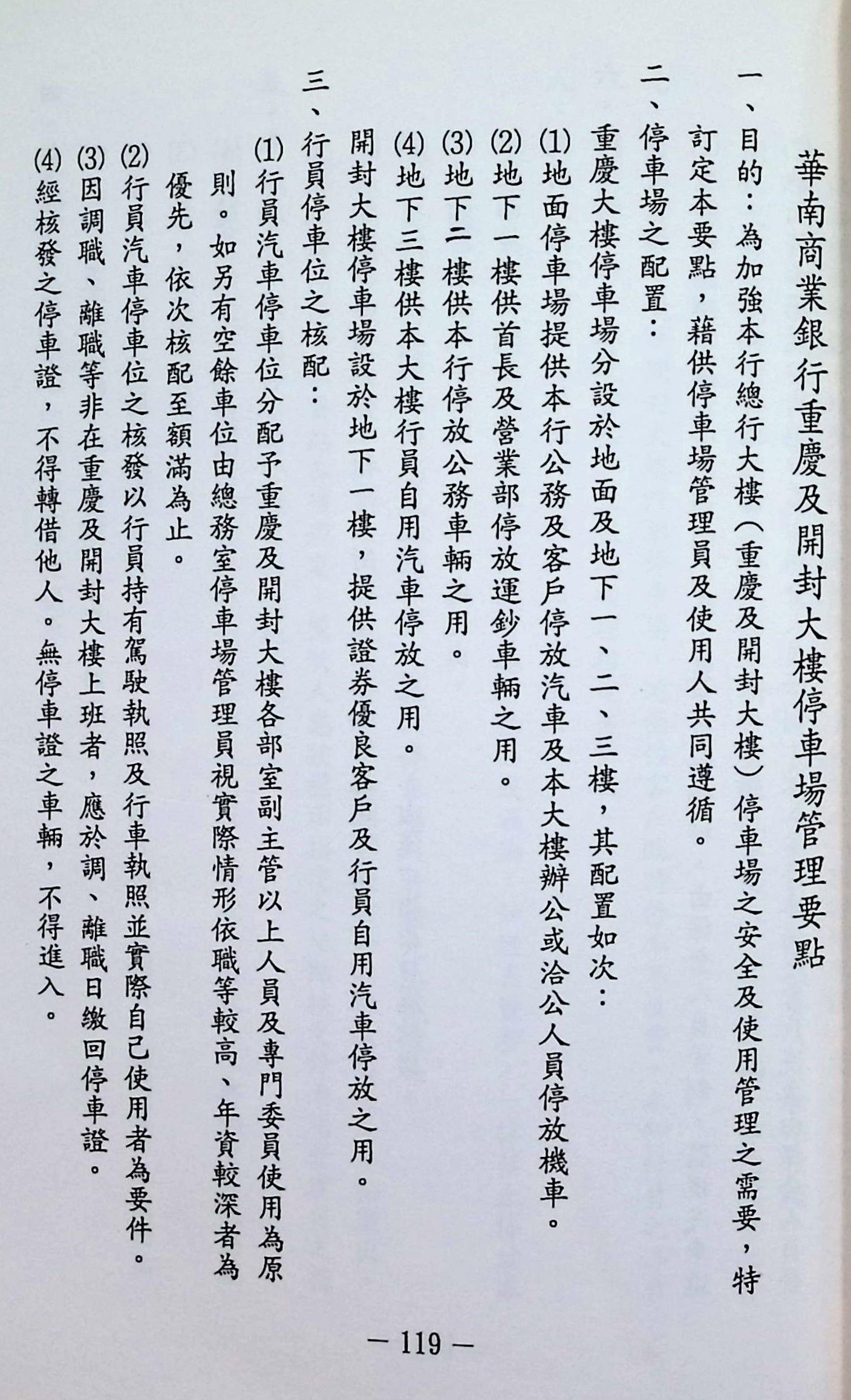 華南商業銀行重慶及開封大樓停車場管理要點

一、目的：為加強本行總行大樓（重慶及開封大樓）停車場之安全及使用管理之需要，特訂定本要點，藉供停車場管理員及使用人共同遵循。

二、停車場之配置：

重慶大樓停車場分設於地面及地下一、二、三樓，其配置如次：

(1)地面停車場提供本行公務及客戶停放汽車及本大樓辦公或洽公人員停放機車。

(2)地下一樓供首長及營業部停放運鈔車輛之用。

(3)地下二樓供本行停放公務車輛之用。

(4)地下三樓供本大樓行員自用汽車停放之用。

開封大樓停車場設於地下一樓，提供證券優良客戶及行員自用汽車停放之用。

三、行員停車位之核配：

(1)行員汽車停車位分配予重慶及開封大樓各部室副主管以上人員及專門委員使用為原則。如另有空餘車位由總務室停車場管理員視實際情形依職等較高、年資較深者為優先，依次核配至額滿為止。

(2)行員汽車停車位之核發以行員持有駕駛執照及行車執照並實際自己使用者為要件。

(3)因調職、離職等非在重慶及開封大樓上班者，應於調、離職日繳回停車證。

(4)經核發之停車證，不得轉借他人。無停車證之車輛，不得進入。

— 119 —